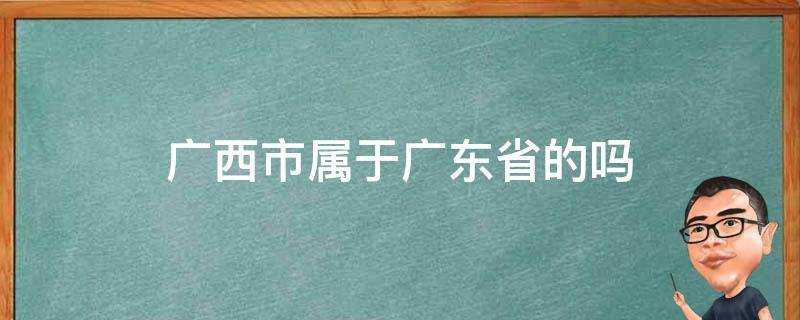 广西市属于广东省的吗